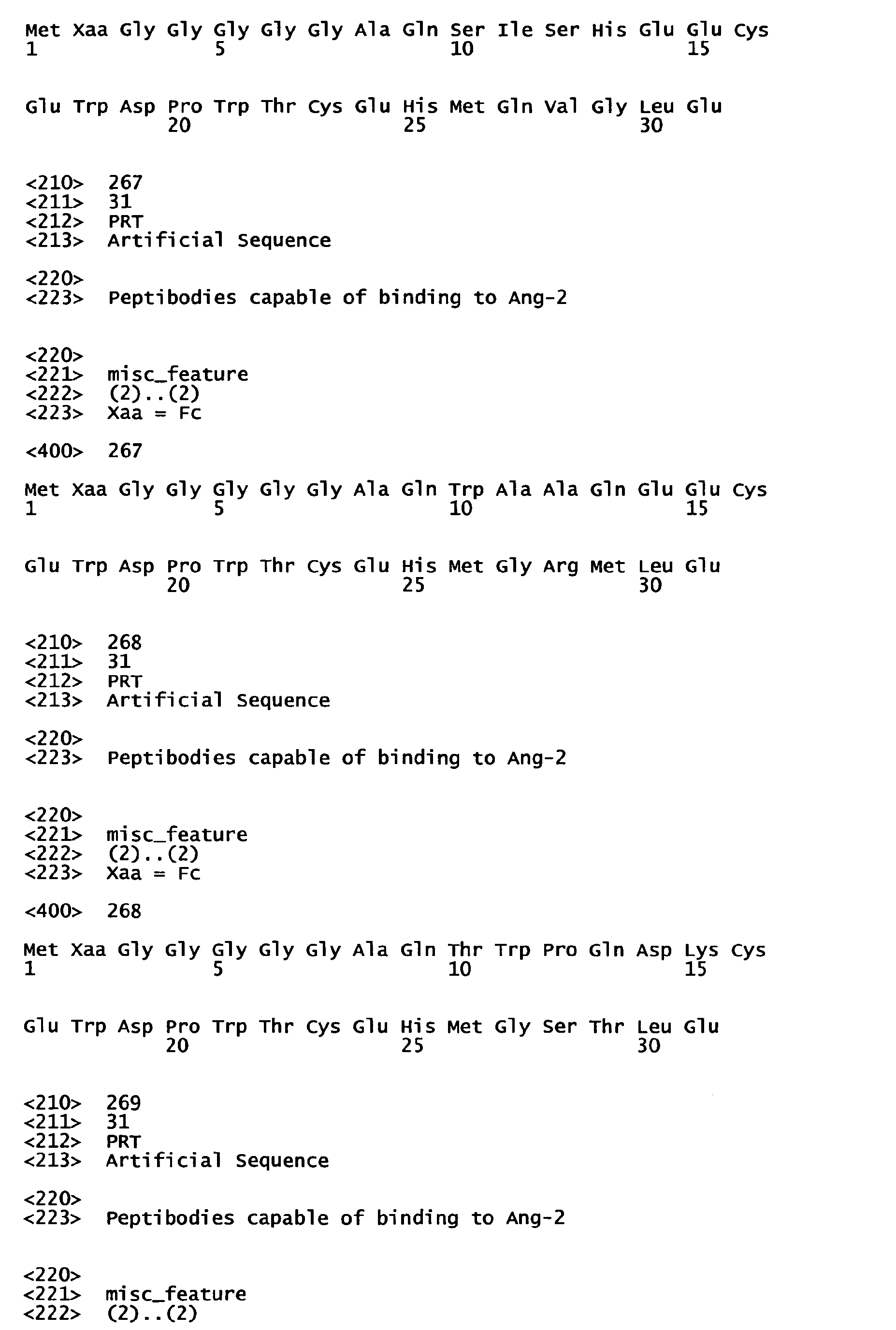 Met Xaa Gly Gly Gly Gly Gly Ala Gln Ser Ile Ser His Glu Glu Cys
1               5                   10                  15

Glu Trp Asp Pro Trp Thr Cys Glu His Met Gln Val Gly Leu Glu
            20                  25                  30

<210> 267
<211> 31
<212> PRT
<213> Artificial Sequence

<220>
<223> Peptibodies capable of binding to Ang-2

<220>
<221> misc_feature
<222> (2)..(2)
<223> Xaa = Fc

<400> 267

Met Xaa Gly Gly Gly Gly Gly Ala Gln Trp Ala Ala Gln Glu Glu Cys
1               5                   10                  15

Glu Trp Asp Pro Trp Thr Cys Glu His Met Gly Arg Met Leu Glu
            20                  25                  30

<210> 268
<211> 31
<212> PRT
<213> Artificial Sequence

<220>
<223> Peptibodies capable of binding to Ang-2

<220>
<221> misc_feature
<222> (2)..(2)
<223> Xaa = Fc

<400> 268

Met Xaa Gly Gly Gly Gly Gly Ala Gln Thr Trp Pro Gln Asp Lys Cys
1               5                   10                  15

Glu Trp Asp Pro Trp Thr Cys Glu His Met Gly Ser Thr Leu Glu
            20                  25                  30

<210> 269
<211> 31
<212> PRT
<213> Artificial Sequence

<220>
<223> Peptibodies capable of binding to Ang-2

<220>
<221> misc_feature
<222> (2)..(2)